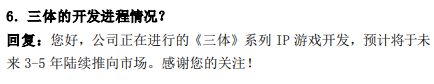 6. 三体的开发进程情况？

回复：您好，公司正在进行的《三体》系列 IP 游戏开发，预计将于未来 3-5 年陆续推向市场。感谢您的关注！